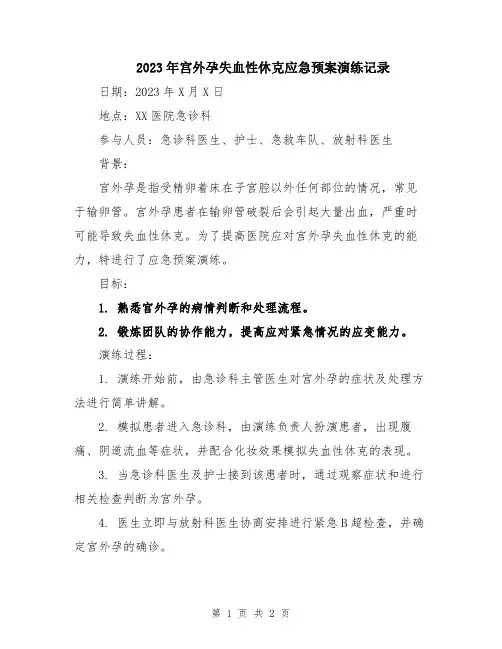 2023年宫外孕失血性休克应急预案演练记录

日期：2023年X月X日

地点：XX医院急诊科

参与人员：急诊科医生、护士、急救车队、放射科医生

背景：

宫外孕是指受精卵着床在子宫腔以外任何部位的情况，常见于输卵管。宫外孕患者在输卵管破裂后会引起大量出血，严重时可能导致失血性休克。为了提高医院应对宫外孕失血性休克的能力，特进行了应急预案演练。

目标：

1. 熟悉宫外孕的病情判断和处理流程。

2. 锻炼团队的协作能力，提高应对紧急情况的应变能力。

演练过程：

1. 演练开始前，由急诊科主管医生对宫外孕的症状及处理方法进行简单讲解。

2. 模拟患者进入急诊科，由演练负责人扮演患者，出现腹痛、阴道流血等症状，并配合化妆效果模拟失血性休克的表现。

3. 当急诊科医生及护士接到该患者时，通过观察症状和进行相关检查判断为宫外孕。

4. 医生立即与放射科医生协商安排进行紧急B超检查，并确定宫外孕的确诊。

第 1 页 共 2 页